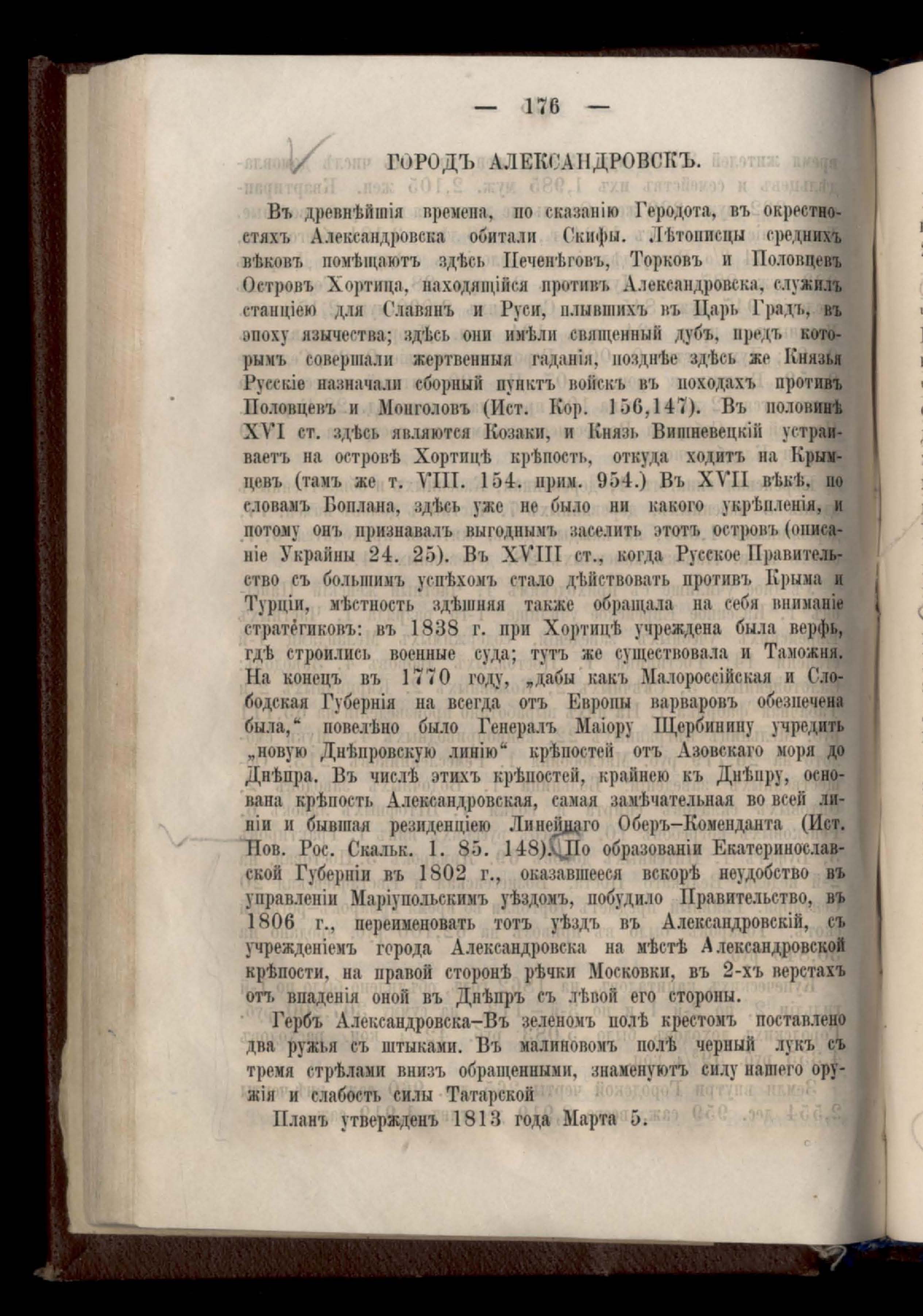 — 176 —

ГОРОДЪ АЛЕКСАНДРОВСКЪ.

Въ древнѣйшія времена, по сказанію Геродота, въ окрестностяхъ Александровска обитали Скифы. Лѣтописцы среднихъ вѣковъ помѣщаютъ здѣсь Печенѣговъ, Торковъ и Половцевъ Островъ Хортица, находящійся противъ Александровска, служилъ станціею для Славянъ и Руси, плывшихъ въ Царь Градъ, въ эпоху язычества; здѣсь они имѣли священный дубъ, предъ которымъ совершали жертвенныя гаданія, позднѣе здѣсь же Князья Русскіе назначали сборный пунктъ войскъ въ походахъ противъ Половцевъ и Монголовъ (Ист. Кор. 156,147). Въ половинѣ XVI ст. здѣсь являются Козаки, и Князь Вишневецкій устраиваетъ на островѣ Хортицѣ крѣпость, откуда ходитъ на Крымцевъ (тамъ же т. VIII. 154. прим. 954.) Въ XVII вѣкѣ, по словамъ Боплана, здѣсь уже не было ни какого укрѣпленія, и потому онъ признавалъ выгоднымъ заселить этотъ островъ (описаніе Украйны 24. 25). Въ XVIII ст., когда Русское Правительство съ большимъ успѣхомъ стало дѣйствовать противъ Крыма и Турціи, мѣстность здѣшняя также обращала на себя вниманіе стратегиковъ: въ 1838 г. при Хортицѣ учреждена была верфь, гдѣ строились военные суда; тутъ же существовала и Таможня. На конецъ въ 1770 году, „дабы какъ Малороссійская и Слободская Губернія на всегда отъ Европы варваровъ обезпечена была,“ повелѣно было Генералъ Маіору Щербинину учредить „новую Днѣпровскую линію“ крѣпостей отъ Азовскаго моря до Днѣпра. Въ числѣ этихъ крѣпостей, крайнею къ Днѣпру, основана крѣпость Александровская, самая замѣчательная во всей линіи и бывшая резиденціею Линейнаго Оберъ–Коменданта (Ист. Нов. Рос. Скальк. 1. 85. 148). По образованіи Екатеринославской Губерніи въ 1802 г., оказавшееся вскорѣ неудобство въ управленіи Маріупольскимъ уѣздомъ, побудило Правительство, въ 1806 г., переименовать тотъ уѣздъ въ Александровскій, съ учрежденіемъ города Александровска на мѣстѣ Александровской крѣпости, на правой сторонѣ рѣчки Московки, въ 2-хъ верстахъ отъ впаденія оной въ Днѣпръ съ лѣвой его стороны.

Гербъ Александровска–Въ зеленомъ полѣ крестомъ поставлено два ружья съ штыками. Въ малиновомъ полѣ черный лукъ съ тремя стрѣлами внизъ обращенными, знаменуютъ силу нашего оружія и слабость силы Татарской

Планъ утвержденъ 1813 года Марта 5.